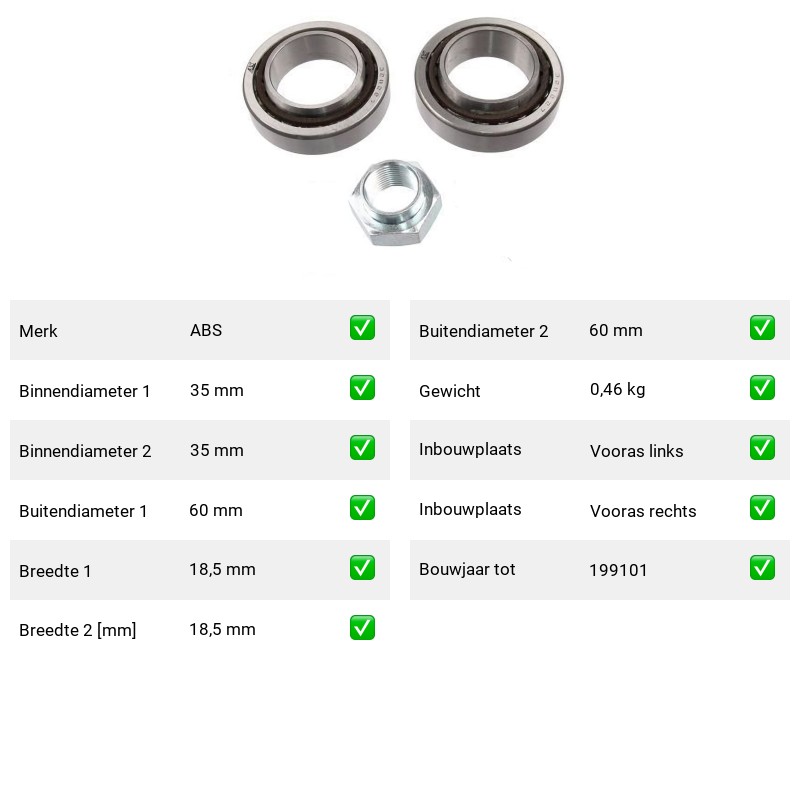 | Merk | ABS | ✅ |
|---|---|---|
| Binnendiameter 1 | 35 mm | ✅ |
| Binnendiameter 2 | 35 mm | ✅ |
| Buitendiameter 1 | 60 mm | ✅ |
| Breedte 1 | 18,5 mm | ✅ |
| Breedte 2 [mm] | 18,5 mm | ✅ |

| Buitendiameter 2 | 60 mm | ✅ |
|---|---|---|
| Gewicht | 0,46 kg | ✅ |
| Inbouwplaats | Vooras links | ✅ |
| Inbouwplaats | Vooras rechts | ✅ |
| Bouwjaar tot | 199101 | ✅ |